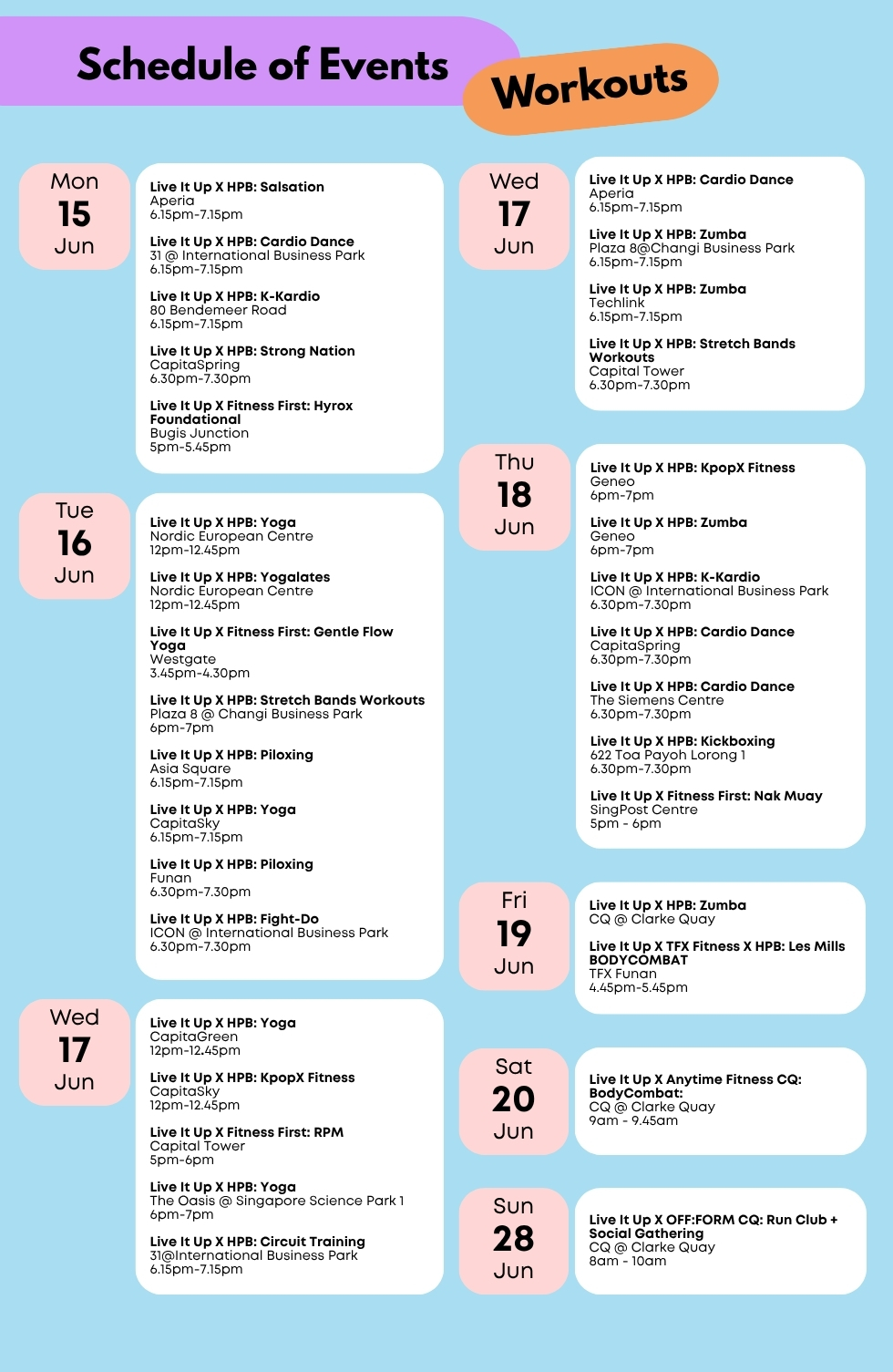 Schedule of Events

Workouts

Mon
15
Jun

Live It Up X HPB: Salsation
Aperia
6.15pm-7.15pm

Live It Up X HPB: Cardio Dance
31 @ International Business Park
6.15pm-7.15pm

Live It Up X HPB: K-Kardio
80 Bendemeer Road
6.15pm-7.15pm

Live It Up X HPB: Strong Nation
CapitaSpring
6.30pm-7.30pm

Live It Up X Fitness First: Hyrox Foundational
Bugis Junction
5pm-5.45pm

Tue
16
Jun

Live It Up X HPB: Yoga
Nordic European Centre
12pm-12.45pm

Live It Up X HPB: Yogalates
Nordic European Centre
12pm-12.45pm

Live It Up X Fitness First: Gentle Flow Yoga
Westgate
3.45pm-4.30pm

Live It Up X HPB: Stretch Bands Workouts
Plaza 8 @ Changi Business Park
6pm-7pm

Live It Up X HPB: Piloxing
Asia Square
6.15pm-7.15pm

Live It Up X HPB: Yoga
CapitaSky
6.15pm-7.15pm

Live It Up X HPB: Piloxing
Funan
6.30pm-7.30pm

Live It Up X HPB: Fight-Do
ICON @ International Business Park
6.30pm-7.30pm

Wed
17
Jun

Live It Up X HPB: Yoga
CapitaGreen
12pm-12.45pm

Live It Up X HPB: KpopX Fitness
CapitaSky
12pm-12.45pm

Live It Up X Fitness First: RPM
Capital Tower
5pm-6pm

Live It Up X HPB: Yoga
The Oasis @ Singapore Science Park 1
6pm-7pm

Live It Up X HPB: Circuit Training
31@International Business Park
6.15pm-7.15pm

Wed
17
Jun

Live It Up X HPB: Cardio Dance
Aperia
6.15pm-7.15pm

Live It Up X HPB: Zumba
Plaza 8@Changi Business Park
6.15pm-7.15pm

Live It Up X HPB: Zumba
Techlink
6.15pm-7.15pm

Live It Up X HPB: Stretch Bands Workouts
Capital Tower
6.30pm-7.30pm

Thu
18
Jun

Live It Up X HPB: KpopX Fitness
Geneo
6pm-7pm

Live It Up X HPB: Zumba
Geneo
6pm-7pm

Live It Up X HPB: K-Kardio
ICON @ International Business Park
6.30pm-7.30pm

Live It Up X HPB: Cardio Dance
CapitaSpring
6.30pm-7.30pm

Live It Up X HPB: Cardio Dance
The Siemens Centre
6.30pm-7.30pm

Live It Up X HPB: Kickboxing
622 Toa Payoh Lorong 1
6.30pm-7.30pm

Live It Up X Fitness First: Nak Muay
SingPost Centre
5pm - 6pm

Fri
19
Jun

Live It Up X HPB: Zumba
CQ @ Clarke Quay

Live It Up X TFX Fitness X HPB: Les Mills BODYCOMBAT
TFX Funan
4.45pm-5.45pm

Sat
20
Jun

Live It Up X Anytime Fitness CQ: BodyCombat:
CQ @ Clarke Quay
9am - 9.45am

Sun
28
Jun

Live It Up X OFF:FORM CQ: Run Club + Social Gathering
CQ @ Clarke Quay
8am - 10am